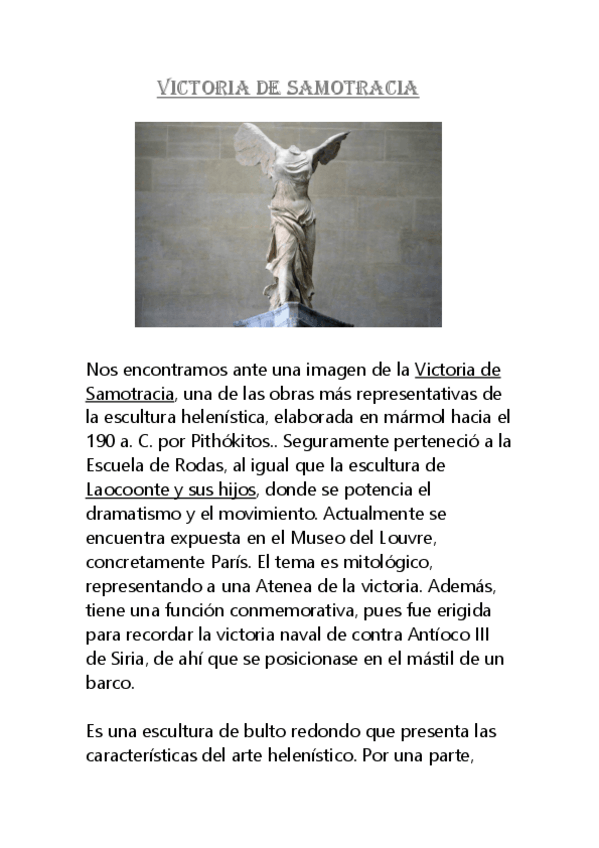 VICTORIA DE SAMOTRACIA

Nos encontramos ante una imagen de la Victoria de Samotracia, una de las obras más representativas de la escultura helenística, elaborada en mármol hacia el 190 a. C. por Pithókitos.. Seguramente perteneció a la Escuela de Rodas, al igual que la escultura de Laocoonte y sus hijos, donde se potencia el dramatismo y el movimiento. Actualmente se encuentra expuesta en el Museo del Louvre, concretamente París. El tema es mitológico, representando a una Atenea de la victoria. Además, tiene una función conmemorativa, pues fue erigida para recordar la victoria naval de contra Antíoco III de Siria, de ahí que se posicionase en el mástil de un barco.

Es una escultura de bulto redondo que presenta las características del arte helenístico. Por una parte,